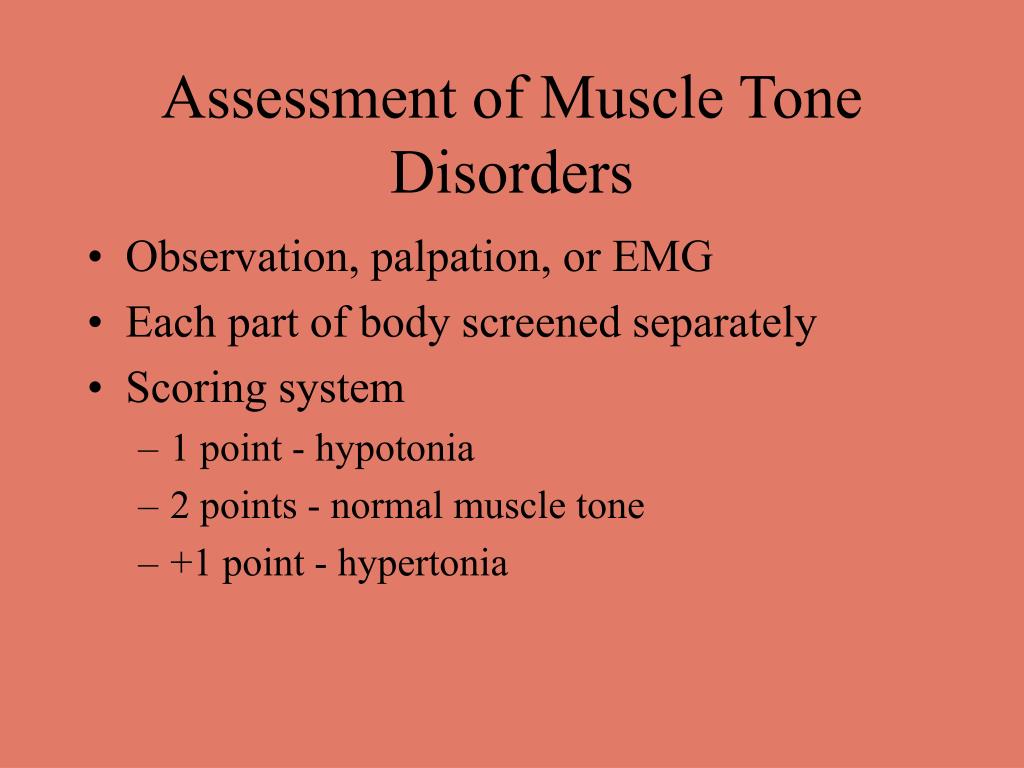 Assessment of Muscle Tone Disorders

• Observation, palpation, or EMG
• Each part of body screened separately
• Scoring system
  – 1 point - hypotonia
  – 2 points - normal muscle tone
  – +1 point - hypertonia